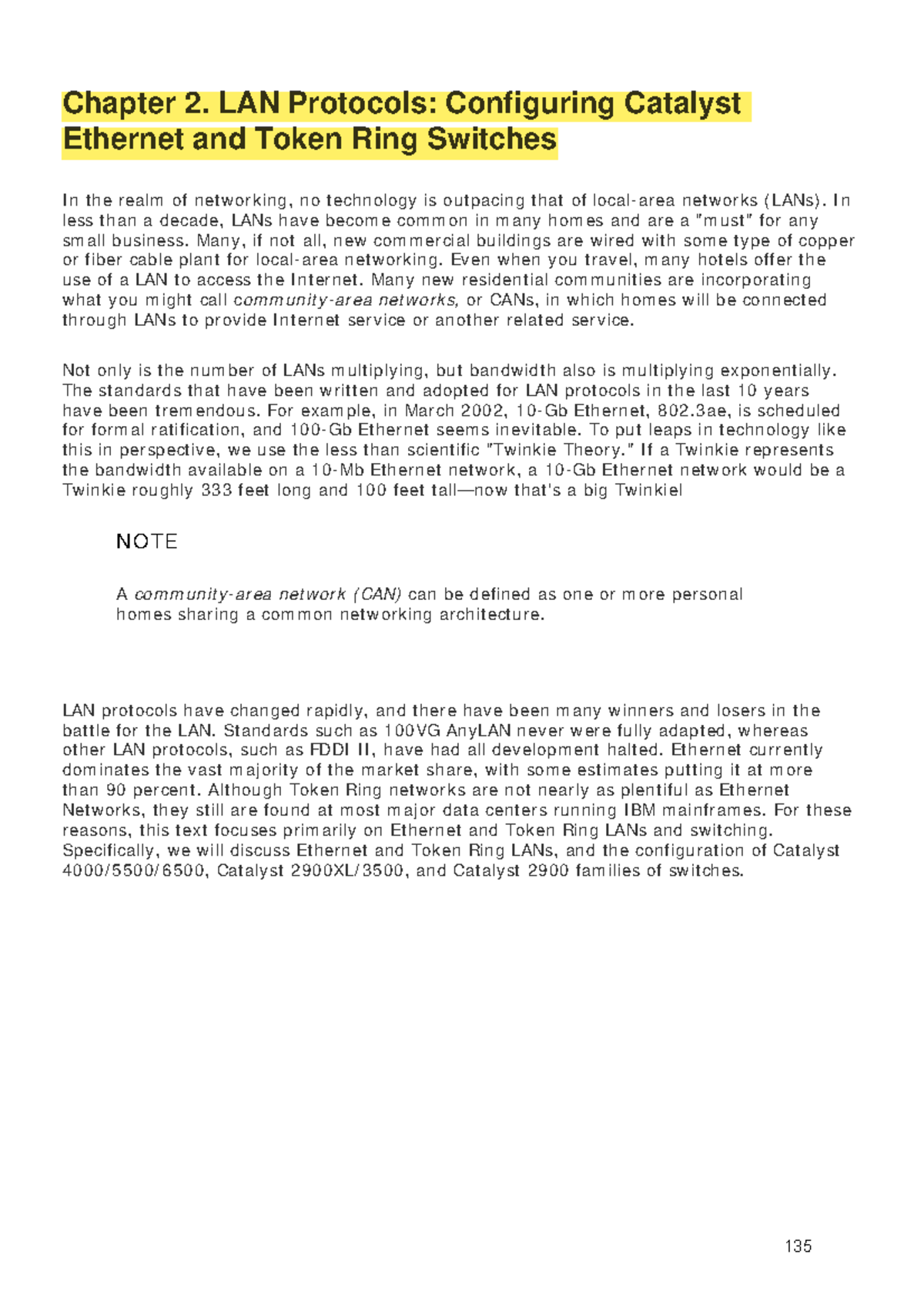 Chapter 2. LAN Protocols: Configuring Catalyst Ethernet and Token Ring Switches

In the realm of networking, no technology is outpacing that of local-area networks (LANs). In less than a decade, LANs have become common in many homes and are a "must" for any small business. Many, if not all, new commercial buildings are wired with some type of copper or fiber cable plant for local-area networking. Even when you travel, many hotels offer the use of a LAN to access the Internet. Many new residential communities are incorporating what you might call community-area networks, or CANs, in which homes will be connected through LANs to provide Internet service or another related service.

Not only is the number of LANs multiplying, but bandwidth also is multiplying exponentially. The standards that have been written and adopted for LAN protocols in the last 10 years have been tremendous. For example, in March 2002, 10-Gb Ethernet, 802.3ae, is scheduled for formal ratification, and 100-Gb Ethernet seems inevitable. To put leaps in technology like this in perspective, we use the less than scientific "Twinkie Theory." If a Twinkie represents the bandwidth available on a 10-Mb Ethernet network, a 10-Gb Ethernet network would be a Twinkie roughly 333 feet long and 100 feet tall—now that's a big Twinkie!

NOTE

A community-area network (CAN) can be defined as one or more personal homes sharing a common networking architecture.

LAN protocols have changed rapidly, and there have been many winners and losers in the battle for the LAN. Standards such as 100VG AnyLAN never were fully adapted, whereas other LAN protocols, such as FDDI II, have had all development halted. Ethernet currently dominates the vast majority of the market share, with some estimates putting it at more than 90 percent. Although Token Ring networks are not nearly as plentiful as Ethernet Networks, they still are found at most major data centers running IBM mainframes. For these reasons, this text focuses primarily on Ethernet and Token Ring LANs and switching. Specifically, we will discuss Ethernet and Token Ring LANs, and the configuration of Catalyst 4000/5500/6500, Catalyst 2900XL/3500, and Catalyst 2900 families of switches.

135